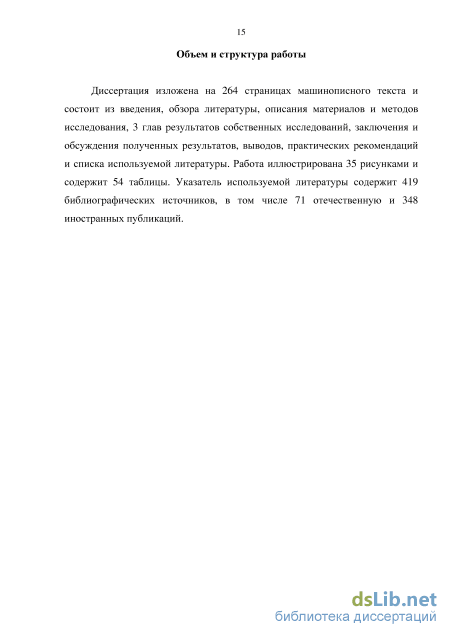 15

Объем и структура работы

Диссертация изложена на 264 страницах машинописного текста и состоит из введения, обзора литературы, описания материалов и методов исследования, 3 глав результатов собственных исследований, заключения и обсуждения полученных результатов, выводов, практических рекомендаций и списка используемой литературы. Работа иллюстрирована 35 рисунками и содержит 54 таблицы. Указатель используемой литературы содержит 419 библиографических источников, в том числе 71 отечественную и 348 иностранных публикаций.

dsLib.net
библиотека диссертаций